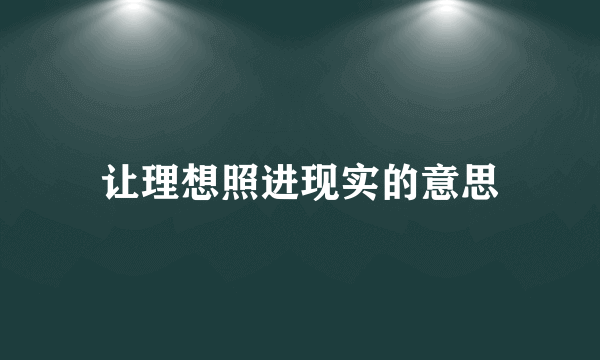 让理想照进现实的意思